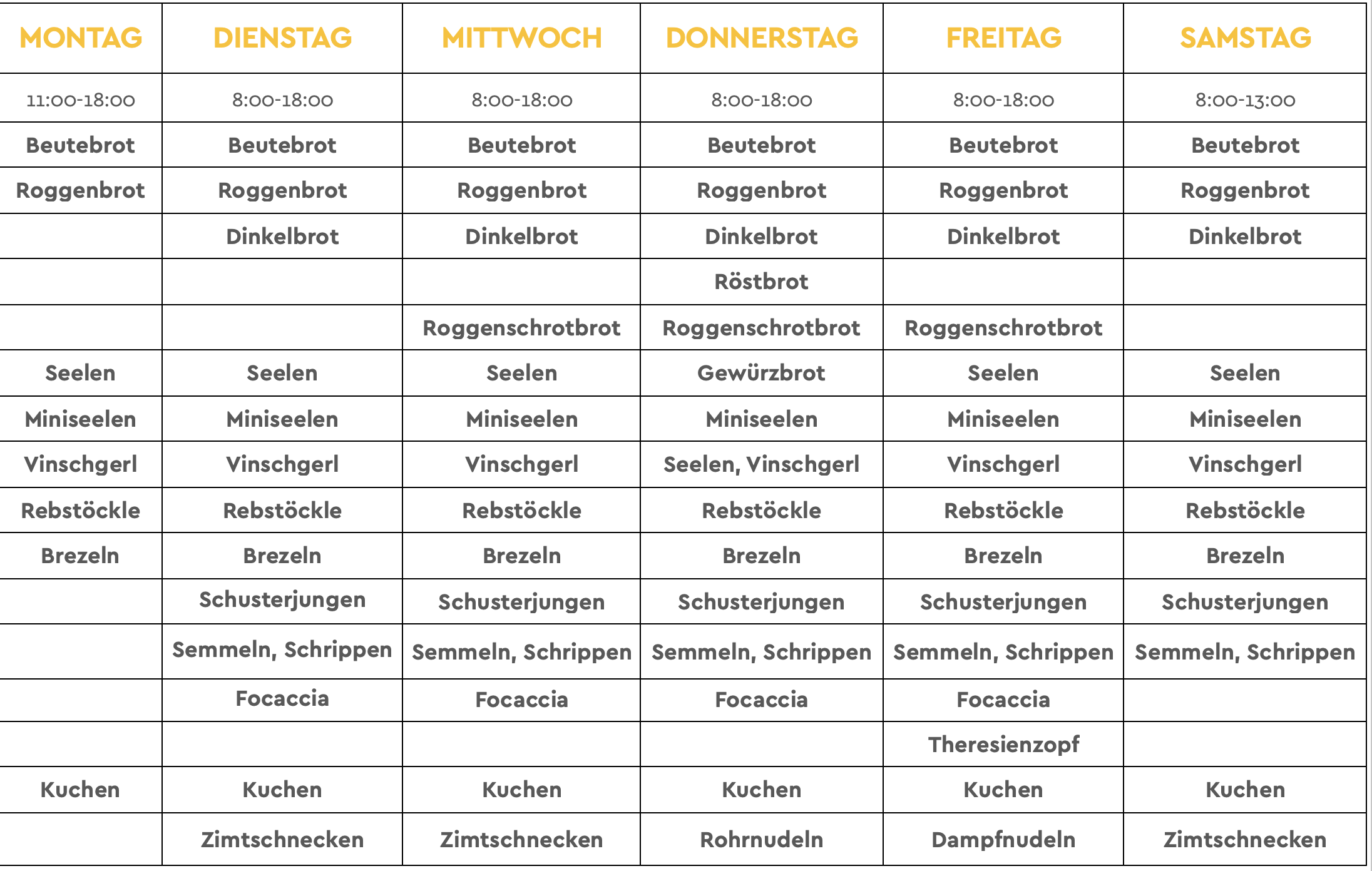 | MONTAG | DIENSTAG | MITTWOCH | DONNERSTAG | FREITAG | SAMSTAG |
|---|---|---|---|---|---|
| 11:00-18:00 | 8:00-18:00 | 8:00-18:00 | 8:00-18:00 | 8:00-18:00 | 8:00-13:00 |
| Beutebrot | Beutebrot | Beutebrot | Beutebrot | Beutebrot | Beutebrot |
| Roggenbrot | Roggenbrot | Roggenbrot | Roggenbrot | Roggenbrot | Roggenbrot |
| | Dinkelbrot | Dinkelbrot | Dinkelbrot | Dinkelbrot | Dinkelbrot |
| | | | Röstbrot | | |
| | | Roggenschrotbrot | Roggenschrotbrot | Roggenschrotbrot | |
| Seelen | Seelen | Seelen | Gewürzbrot | Seelen | Seelen |
| Miniseelen | Miniseelen | Miniseelen | Miniseelen | Miniseelen | Miniseelen |
| Vinschgerl | Vinschgerl | Vinschgerl | Seelen, Vinschgerl | Vinschgerl | Vinschgerl |
| Rebstöckle | Rebstöckle | Rebstöckle | Rebstöckle | Rebstöckle | Rebstöckle |
| Brezeln | Brezeln | Brezeln | Brezeln | Brezeln | Brezeln |
| | Schusterjungen | Schusterjungen | Schusterjungen | Schusterjungen | Schusterjungen |
| | Semmeln, Schrippen | Semmeln, Schrippen | Semmeln, Schrippen | Semmeln, Schrippen | Semmeln, Schrippen |
| | Focaccia | Focaccia | Focaccia | Focaccia | |
| | | | | Theresienzopf | |
| Kuchen | Kuchen | Kuchen | Kuchen | Kuchen | Kuchen |
| | Zimtschnecken | Zimtschnecken | Rohrnudeln | Dampfnudeln | Zimtschnecken |